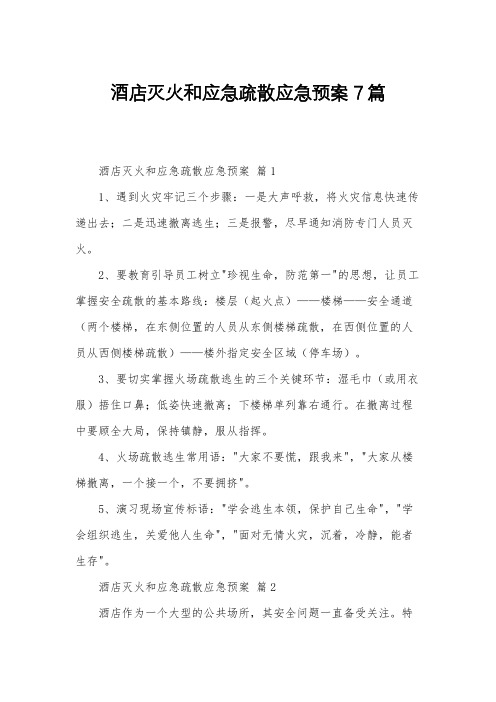 酒店灭火和应急疏散应急预案 7 篇

酒店灭火和应急疏散应急预案 篇 1

1、遇到火灾牢记三个步骤：一是大声呼救，将火灾信息快速传递出去；二是迅速撤离逃生；三是报警，尽早通知消防专门人员灭火。

2、要教育引导员工树立"珍视生命，防范第一"的思想，让员工掌握安全疏散的基本路线：楼层（起火点）——楼梯——安全通道（两个楼梯，在东侧位置的人员从东侧楼梯疏散，在西侧位置的人员从西侧楼梯疏散）——楼外指定安全区域（停车场）。

3、要切实掌握火场疏散逃生的三个关键环节：湿毛巾（或用衣服）捂住口鼻；低姿快速撤离；下楼梯单列靠右通行。在撤离过程中要顾全大局，保持镇静，服从指挥。

4、火场疏散逃生常用语："大家不要慌，跟我来"，"大家从楼梯撤离，一个接一个，不要拥挤"。

5、演习现场宣传标语："学会逃生本领，保护自己生命"，"学会组织逃生，关爱他人生命"，"面对无情火灾，沉着，冷静，能者生存"。

酒店灭火和应急疏散应急预案 篇 2

酒店作为一个大型的公共场所，其安全问题一直备受关注。特